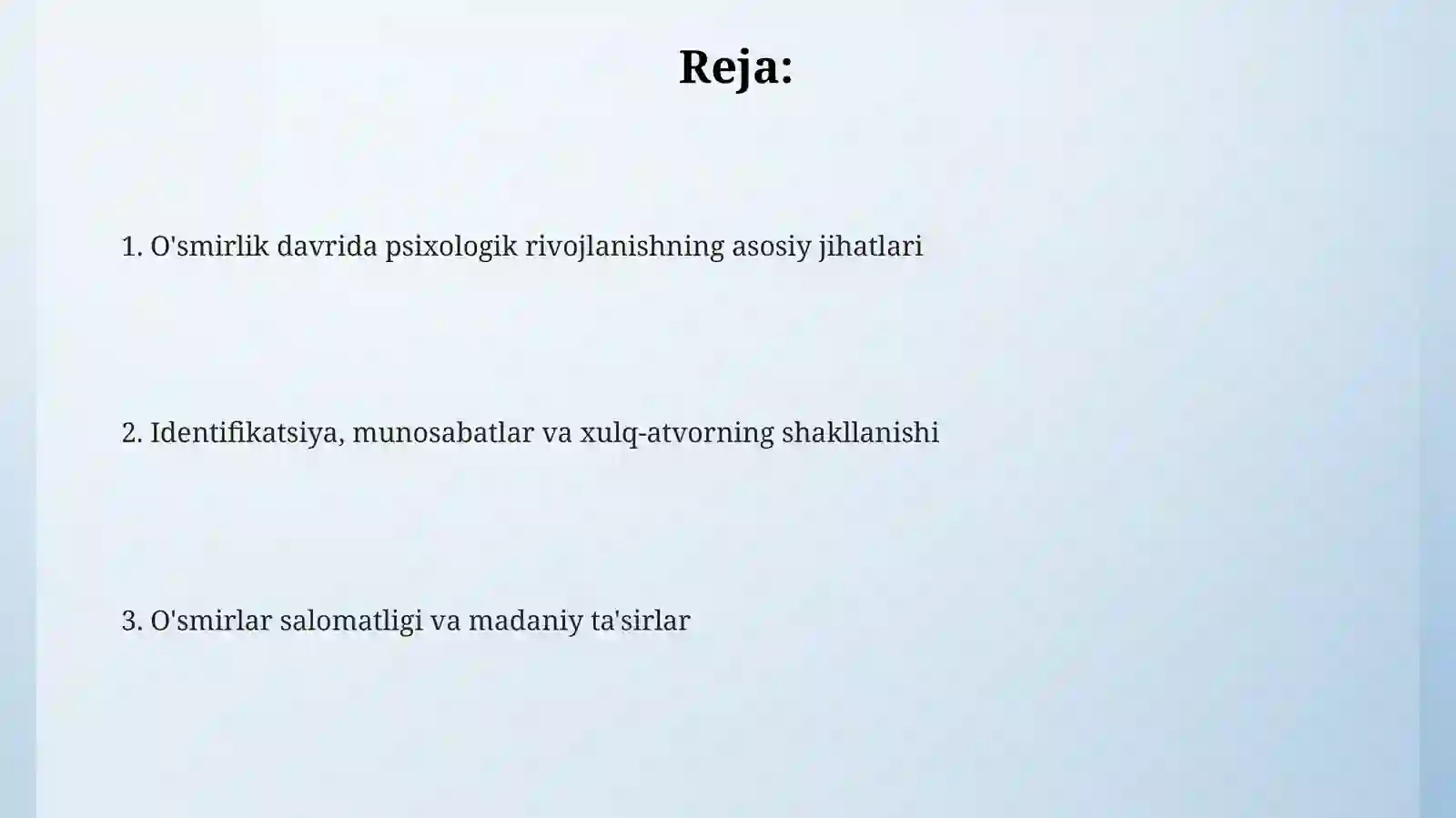 Reja:

1. O'smirlik davrida psixologik rivojlanishning asosiy jihatlari

2. Identifikatsiya, munosabatlar va xulq-atvorning shakllanishi

3. O'smirlar salomatligi va madaniy ta'sirlar